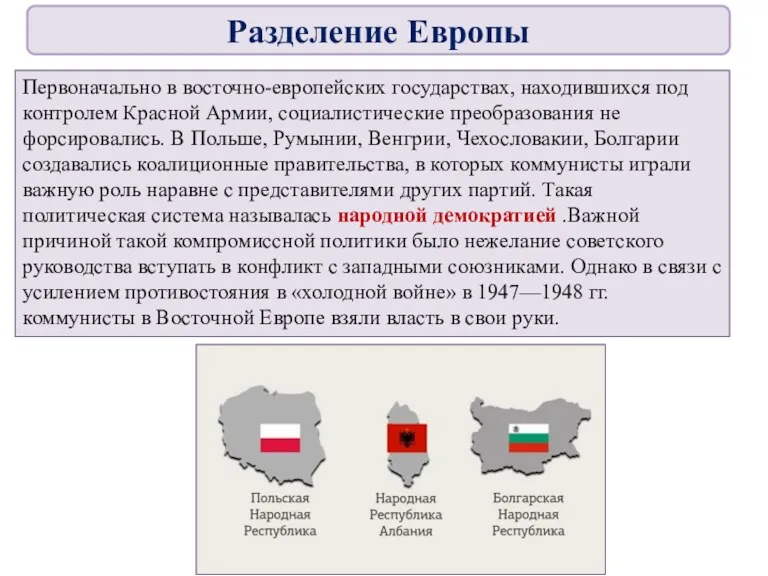 Разделение Европы

Первоначально в восточно-европейских государствах, находившихся под контролем Красной Армии, социалистические преобразования не форсировались. В Польше, Румынии, Венгрии, Чехословакии, Болгарии создавались коалиционные правительства, в которых коммунисты играли важную роль наравне с представителями других партий. Такая политическая система называлась народной демократией .Важной причиной такой компромиссной политики было нежелание советского руководства вступать в конфликт с западными союзниками. Однако в связи с усилением противостояния в «холодной войне» в 1947—1948 гг. коммунисты в Восточной Европе взяли власть в свои руки.

Польская Народная Республика

Народная Республика Албания

Болгарская Народная Республика